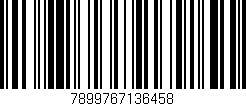 7899767136458